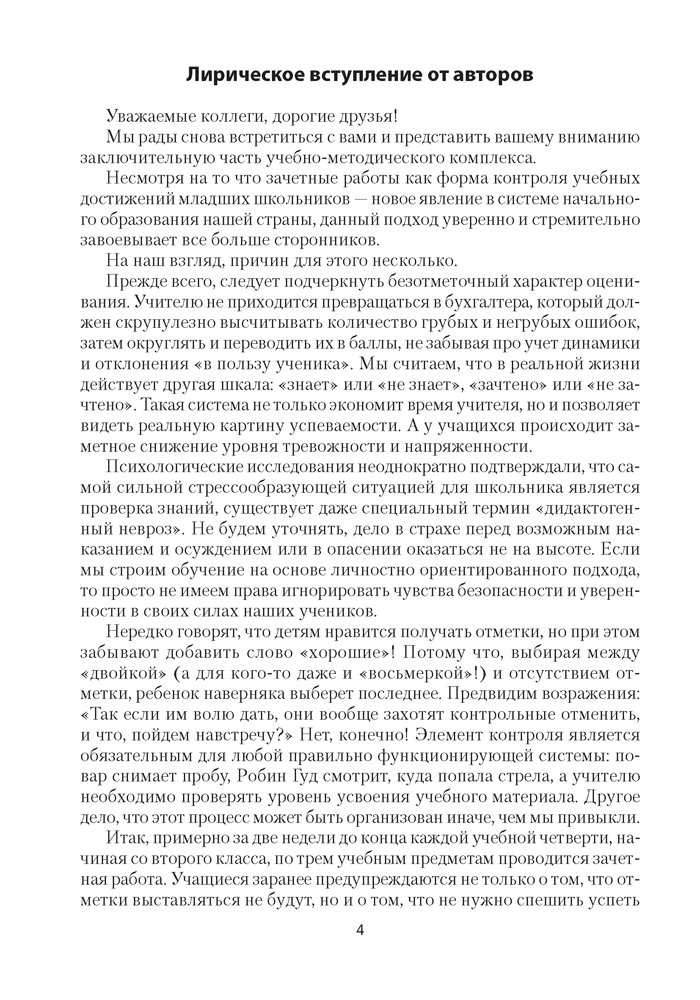 Лирическое вступление от авторов

Уважаемые коллеги, дорогие друзья!

Мы рады снова встретиться с вами и представить вашему вниманию заключительную часть учебно-методического комплекса.

Несмотря на то что зачетные работы как форма контроля учебных достижений младших школьников — новое явление в системе начального образования нашей страны, данный подход уверенно и стремительно завоевывает все больше сторонников.

На наш взгляд, причин для этого несколько.

Прежде всего, следует подчеркнуть безотметочный характер оценивания. Учителю не приходится превращаться в бухгалтера, который должен скрупулезно высчитывать количество грубых и негрубых ошибок, затем округлять и переводить их в баллы, не забывая про учет динамики и отклонения «в пользу ученика». Мы считаем, что в реальной жизни действует другая шкала: «знает» или «не знает», «зачтено» или «не зачтено». Такая система не только экономит время учителя, но и позволяет видеть реальную картину успеваемости. А у учащихся происходит заметное снижение уровня тревожности и напряженности.

Психологические исследования неоднократно подтверждали, что самой сильной стрессообразующей ситуацией для школьника является проверка знаний, существует даже специальный термин «дидактогенный невроз». Не будем уточнять, дело в страхе перед возможным наказанием и осуждением или в опасении оказаться не на высоте. Если мы строим обучение на основе личностно ориентированного подхода, то просто не имеем права игнорировать чувства безопасности и уверенности в своих силах наших учеников.

Нередко говорят, что детям нравится получать отметки, но при этом забывают добавить слово «хорошие»! Потому что, выбирая между «двойкой» (а для кого-то даже и «восьмеркой»!) и отсутствием отметки, ребенок наверняка выберет последнее. Предвидим возражения: «Так если им волю дать, они вообще захотят контрольные отменить, и что, пойдем навстречу?» Нет, конечно! Элемент контроля является обязательным для любой правильно функционирующей системы: повар снимает пробу, Робин Гуд смотрит, куда попала стрела, а учителю необходимо проверять уровень усвоения учебного материала. Другое дело, что этот процесс может быть организован иначе, чем мы привыкли.

Итак, примерно за две недели до конца каждой учебной четверти, начиная со второго класса, по трем учебным предметам проводится зачетная работа. Учащиеся заранее предупреждаются не только о том, что отметки выставляться не будут, но и о том, что не нужно спешить успеть

4